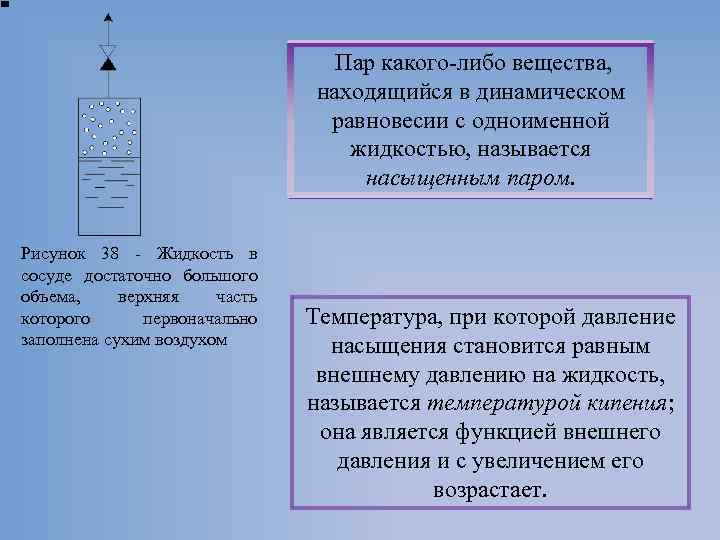 Рисунок 38 - Жидкость в сосуде достаточно большого объема, верхняя часть которого первоначально заполнена сухим воздухом

Пар какого-либо вещества, находящийся в динамическом равновесии с одноименной жидкостью, называется насыщенным паром.

Температура, при которой давление насыщения становится равным внешнему давлению на жидкость, называется температурой кипения; она является функцией внешнего давления и с увеличением его возрастает.